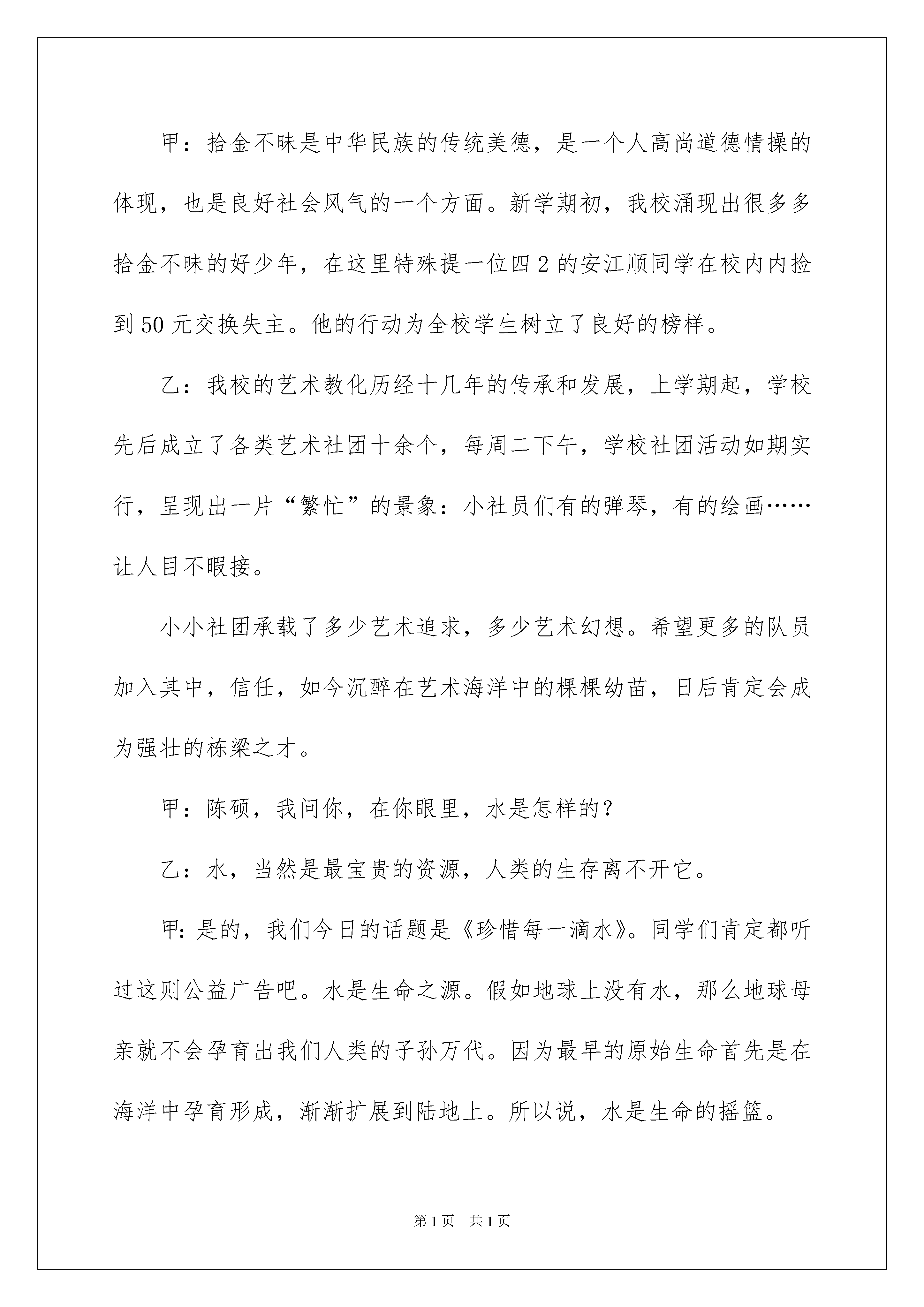 甲：拾金不昧是中华民族的传统美德，是一个人高尚道德情操的体现，也是良好社会风气的一个方面。新学期初，我校涌现出很多多拾金不昧的好少年，在这里特殊提一位四2的安江顺同学在校内内捡到50元交换失主。他的行动为全校学生树立了良好的榜样。

乙：我校的艺术教化历经十几年的传承和发展，上学期起，学校先后成立了各类艺术社团十余个，每周二下午，学校社团活动如期实行，呈现出一片“繁忙”的景象：小社员们有的弹琴，有的绘画……让人目不暇接。

小小社团承载了多少艺术追求，多少艺术幻想。希望更多的队员加入其中，信任，如今沉醉在艺术海洋中的棵棵幼苗，日后肯定会成为强壮的栋梁之才。

甲：陈硕，我问你，在你眼里，水是怎样的？

乙：水，当然是最宝贵的资源，人类的生存离不开它。

甲：是的，我们今日的话题是《珍惜每一滴水》。同学们肯定都听过这则公益广告吧。水是生命之源。假如地球上没有水，那么地球母亲就不会孕育出我们人类的子孙万代。因为最早的原始生命首先是在海洋中孕育形成，渐渐扩展到陆地上。所以说，水是生命的摇篮。

第1页 共1页